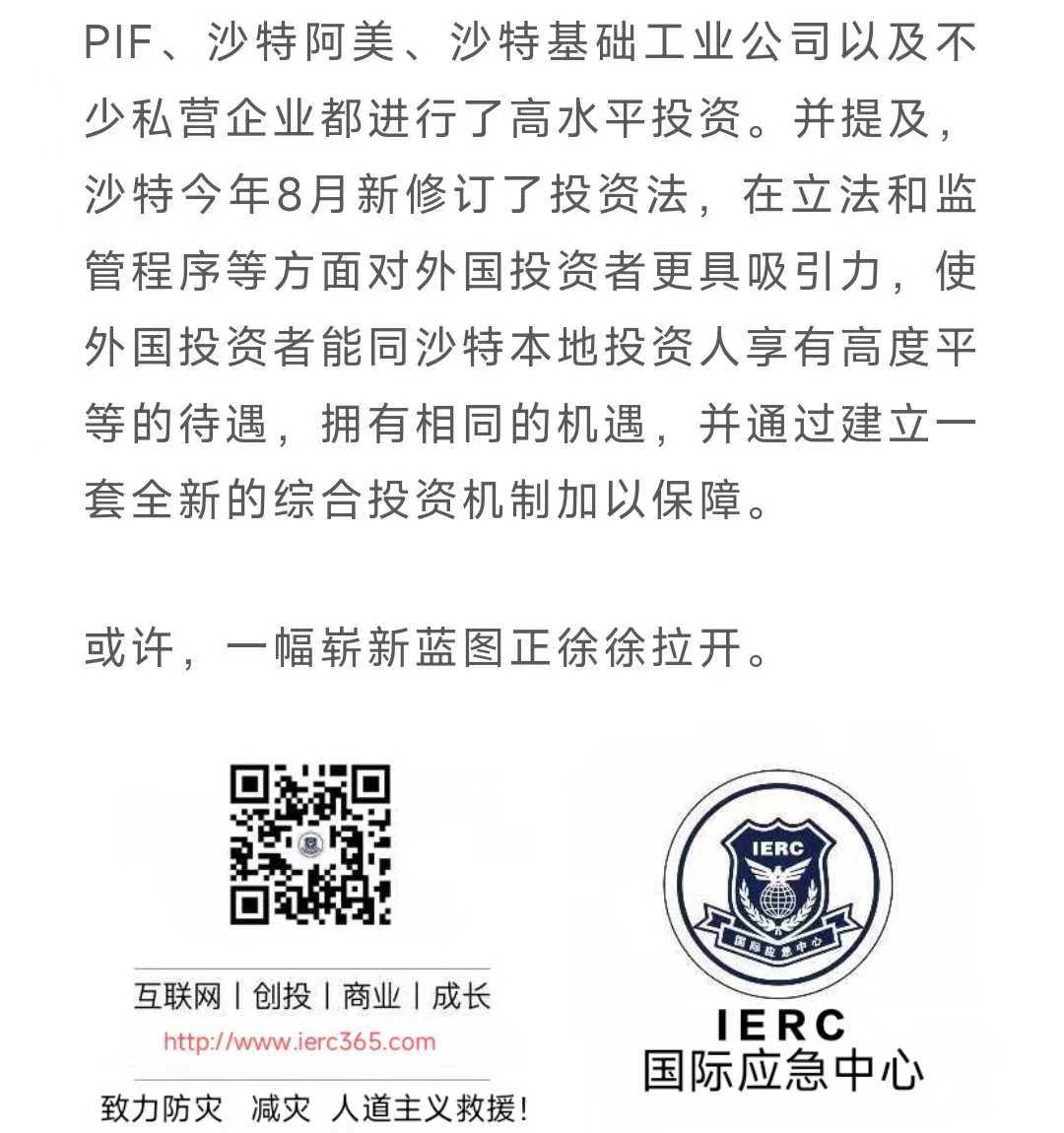 PIF、沙特阿美、沙特基础工业公司以及不少私营企业都进行了高水平投资。并提及，沙特今年8月新修订了投资法，在立法和监管程序等方面对外国投资者更具吸引力，使外国投资者能同沙特本地投资人享有高度平等的待遇，拥有相同的机遇，并通过建立一套全新的综合投资机制加以保障。

或许，一幅崭新蓝图正徐徐拉开。

互联网 | 创投 | 商业 | 成长
http://www.ierc365.com
致力防灾 减灾 人道主义救援!

IERC
国际应急中心

IERC
国际应急中心